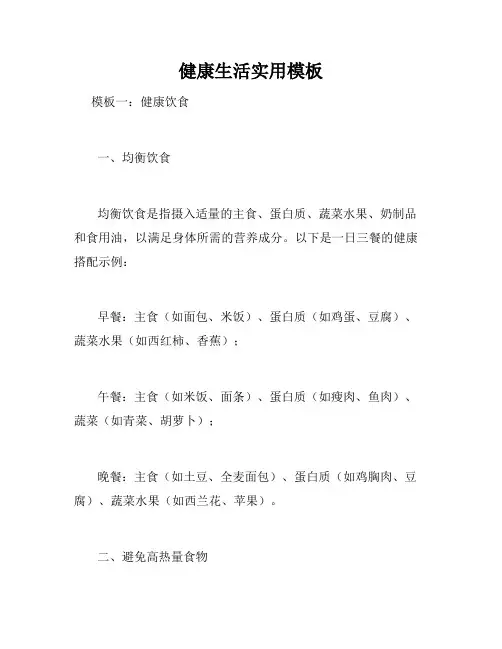 健康生活实用模板

模板一：健康饮食

一、均衡饮食

均衡饮食是指摄入适量的主食、蛋白质、蔬菜水果、奶制品和食用油，以满足身体所需的营养成分。以下是一日三餐的健康搭配示例：

早餐：主食（如面包、米饭）、蛋白质（如鸡蛋、豆腐）、蔬菜水果（如西红柿、香蕉）；

午餐：主食（如米饭、面条）、蛋白质（如瘦肉、鱼肉）、蔬菜（如青菜、胡萝卜）；

晚餐：主食（如土豆、全麦面包）、蛋白质（如鸡胸肉、豆腐）、蔬菜水果（如西兰花、苹果）。

二、避免高热量食物